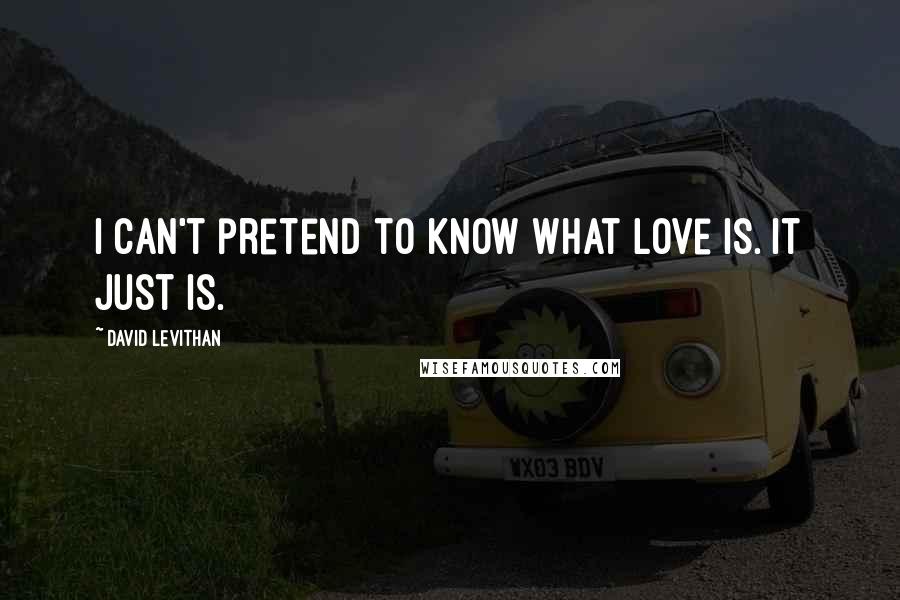 I CAN'T PRETEND TO KNOW WHAT LOVE IS. IT JUST IS.

~ DAVID LEVITHAN

WISEFAMOUSQUOTES.COM

WX03 BDV